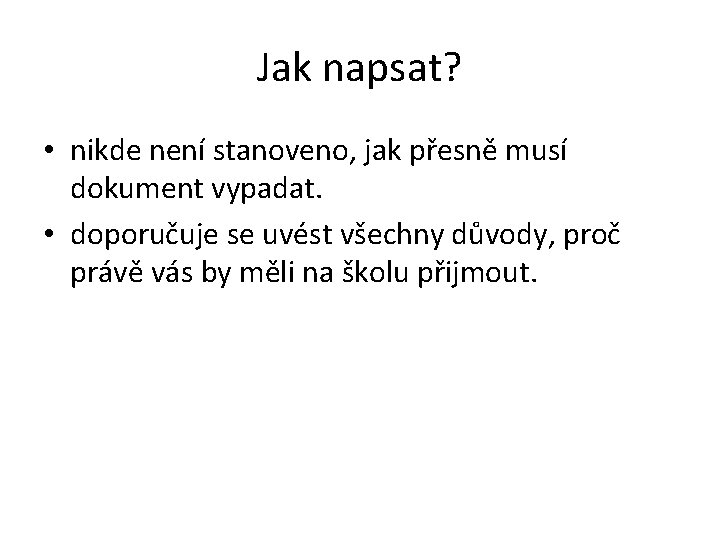 Jak napsat?

• nikde není stanoveno, jak přesně musí dokument vypadat.
• doporučuje se uvést všechny důvody, proč právě vás by měli na školu přijmout.